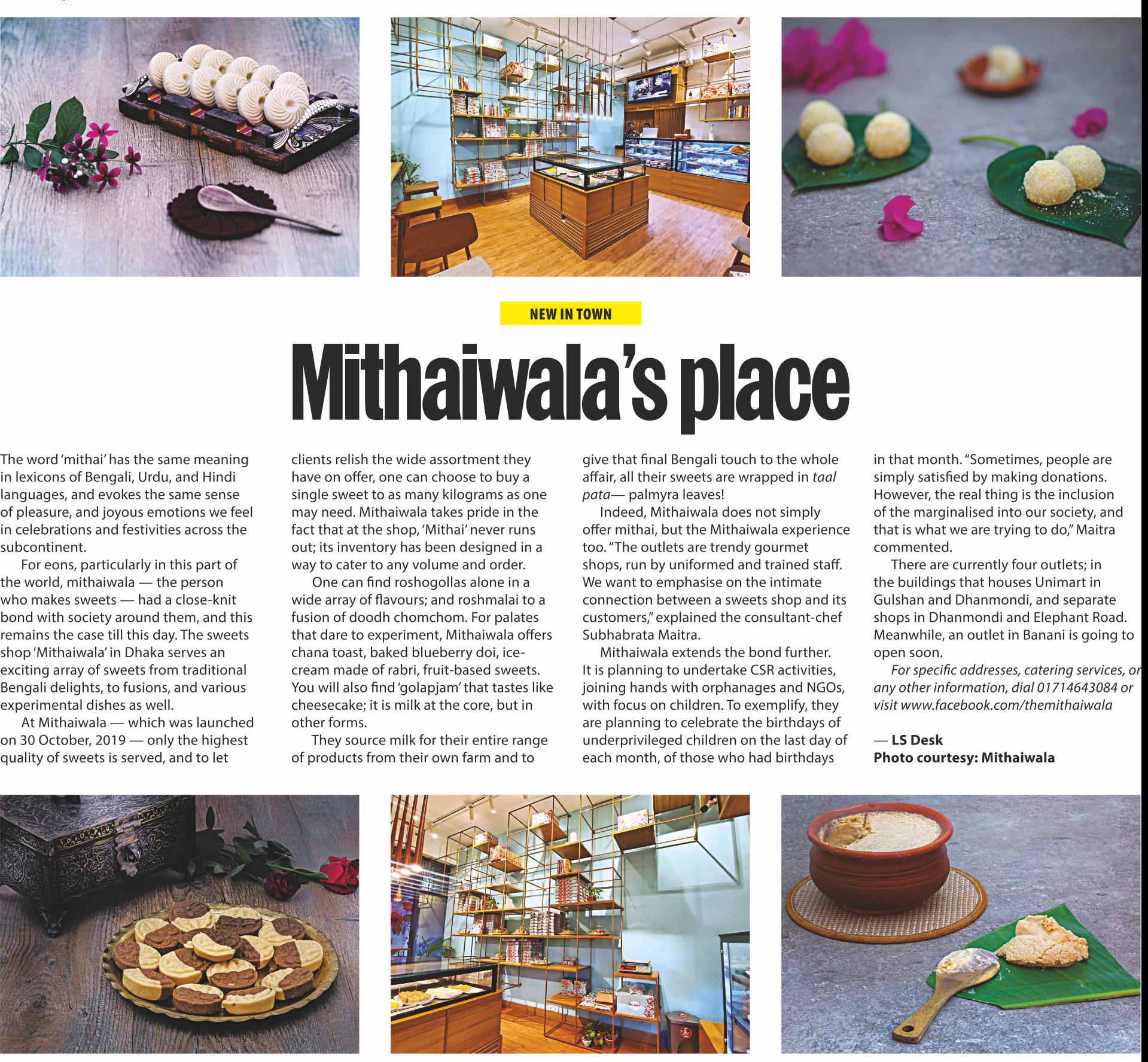 NEW IN TOWN

Mithaiwala's place

The word 'mithai' has the same meaning in lexicons of Bengali, Urdu, and Hindi languages, and evokes the same sense of pleasure, and joyous emotions we feel in celebrations and festivities across the subcontinent.

For eons, particularly in this part of the world, mithaiwala — the person who makes sweets — had a close-knit bond with society around them, and this remains the case till this day. The sweets shop 'Mithaiwala' in Dhaka serves an exciting array of sweets from traditional Bengali delights, to fusions, and various experimental dishes as well.

At Mithaiwala — which was launched on 30 October, 2019 — only the highest quality of sweets is served, and to let clients relish the wide assortment they have on offer, one can choose to buy a single sweet to as many kilograms as one may need. Mithaiwala takes pride in the fact that at the shop, 'Mithai' never runs out; its inventory has been designed in a way to cater to any volume and order.

One can find roshogollas alone in a wide array of flavours; and roshmalai to a fusion of doodh chomchom. For palates that dare to experiment, Mithaiwala offers chana toast, baked blueberry doi, ice-cream made of rabri, fruit-based sweets. You will also find 'golapjam' that tastes like cheesecake; it is milk at the core, but in other forms.

They source milk for their entire range of products from their own farm and to give that final Bengali touch to the whole affair, all their sweets are wrapped in taal pata— palmyra leaves!

Indeed, Mithaiwala does not simply offer mithai, but the Mithaiwala experience too. "The outlets are trendy gourmet shops, run by uniformed and trained staff. We want to emphasise on the intimate connection between a sweets shop and its customers," explained the consultant-chef Subhabrata Maitra.

Mithaiwala extends the bond further. It is planning to undertake CSR activities, joining hands with orphanages and NGOs, with focus on children. To exemplify, they are planning to celebrate the birthdays of underprivileged children on the last day of each month, of those who had birthdays in that month. "Sometimes, people are simply satisfied by making donations. However, the real thing is the inclusion of the marginalised into our society, and that is what we are trying to do," Maitra commented.

There are currently four outlets; in the buildings that houses Unimart in Gulshan and Dhanmondi, and separate shops in Dhanmondi and Elephant Road. Meanwhile, an outlet in Banani is going to open soon.

For specific addresses, catering services, or any other information, dial 01714643084 or visit www.facebook.com/themithaiwala

— LS Desk
Photo courtesy: Mithaiwala